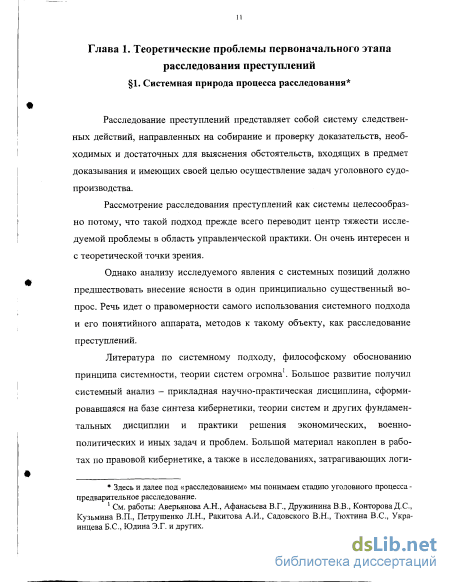 11

Глава 1. Теоретические проблемы первоначального этапа расследования преступлений

§1. Системная природа процесса расследования*

Расследование преступлений представляет собой систему следственных действий, направленных на собирание и проверку доказательств, необходимых и достаточных для выяснения обстоятельств, входящих в предмет доказывания и имеющих своей целью осуществление задач уголовного судопроизводства.

Рассмотрение расследования преступлений как системы целесообразно потому, что такой подход прежде всего переводит центр тяжести исследуемой проблемы в область управленческой практики. Он очень интересен и с теоретической точки зрения.

Однако анализу исследуемого явления с системных позиций должно предшествовать внесение ясности в один принципиально существенный вопрос. Речь идет о правомерности самого использования системного подхода и его понятийного аппарата, методов к такому объекту, как расследование преступлений.

Литература по системному подходу, философскому обоснованию принципа системности, теории систем огромна$^1$. Большое развитие получил системный анализ – прикладная научно-практическая дисциплина, сформировавшаяся на базе синтеза кибернетики, теории систем и других фундаментальных дисциплин и практики решения экономических, военно-политических и иных задач и проблем. Большой материал накоплен в работах по правовой кибернетике, а также в исследованиях, затрагивающих логи-

* Здесь и далее под «расследованием» мы понимаем стадию уголовного процесса - предварительное расследование.

$^1$ См. работы: Аверьянова А.Н., Афанасьева В.Г., Дружинина В.В., Конторова Д.С., Кузьмина В.П., Петрушенко Л.Н., Ракитова А.И., Садовского В.Н., Тюхтина В.С., Украинцева Б.С., Юдина Э.Г. и других.

dsLib.net
библиотека диссертаций